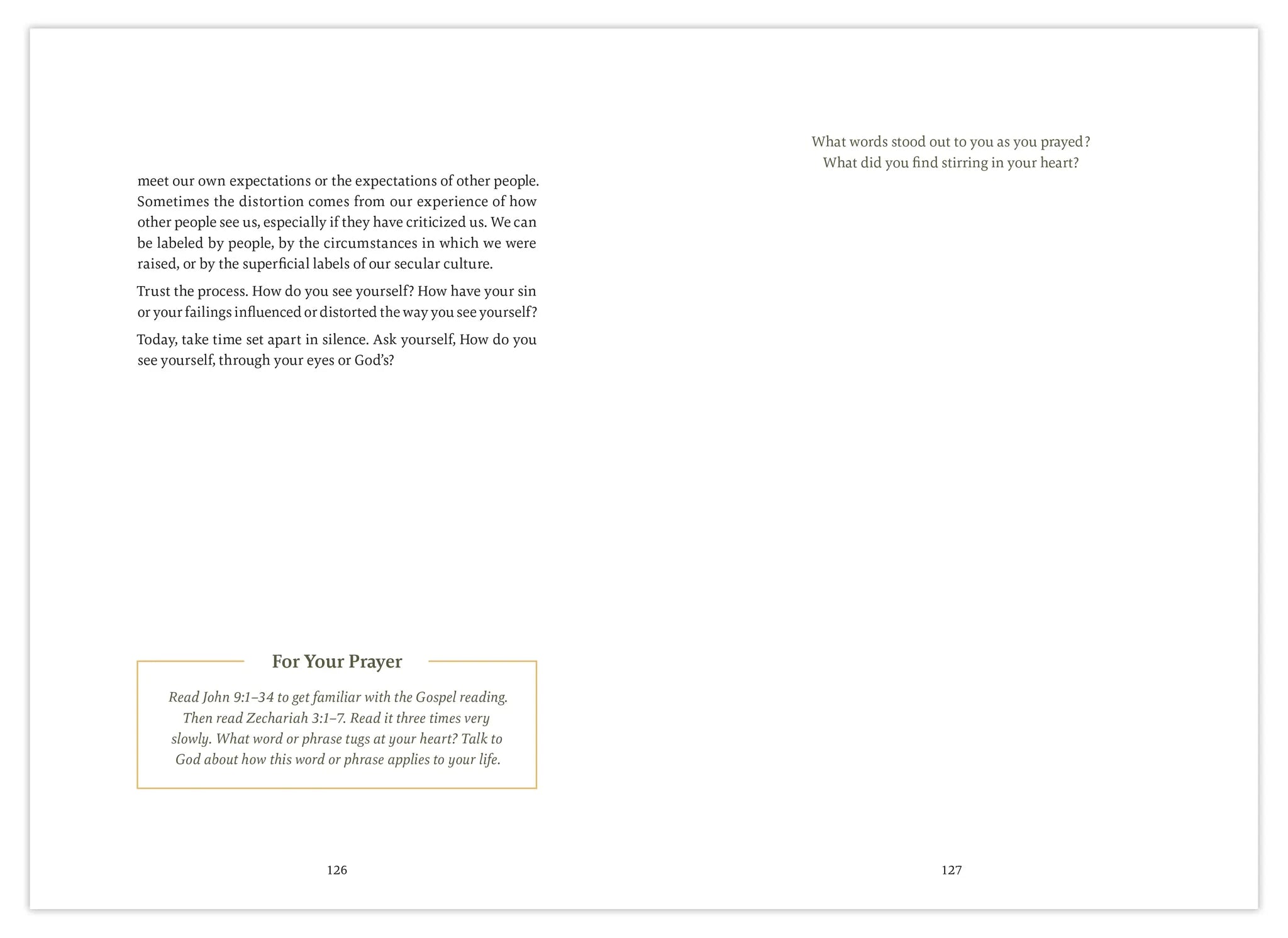 meet our own expectations or the expectations of other people. Sometimes the distortion comes from our experience of how other people see us, especially if they have criticized us. We can be labeled by people, by the circumstances in which we were raised, or by the superficial labels of our secular culture.

Trust the process. How do you see yourself? How have your sin or your failings influenced or distorted the way you see yourself?

Today, take time set apart in silence. Ask yourself, How do you see yourself, through your eyes or God's?

For Your Prayer

Read John 9:1–34 to get familiar with the Gospel reading. Then read Zechariah 3:1–7. Read it three times very slowly. What word or phrase tugs at your heart? Talk to God about how this word or phrase applies to your life.

126

What words stood out to you as you prayed?
What did you find stirring in your heart?

127